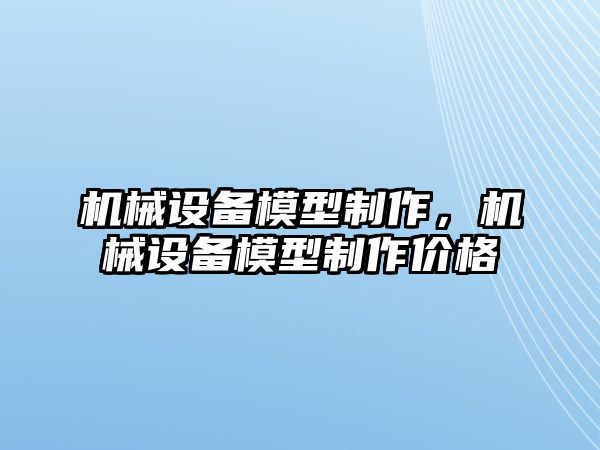 机械设备模型制作，机械设备模型制作价格